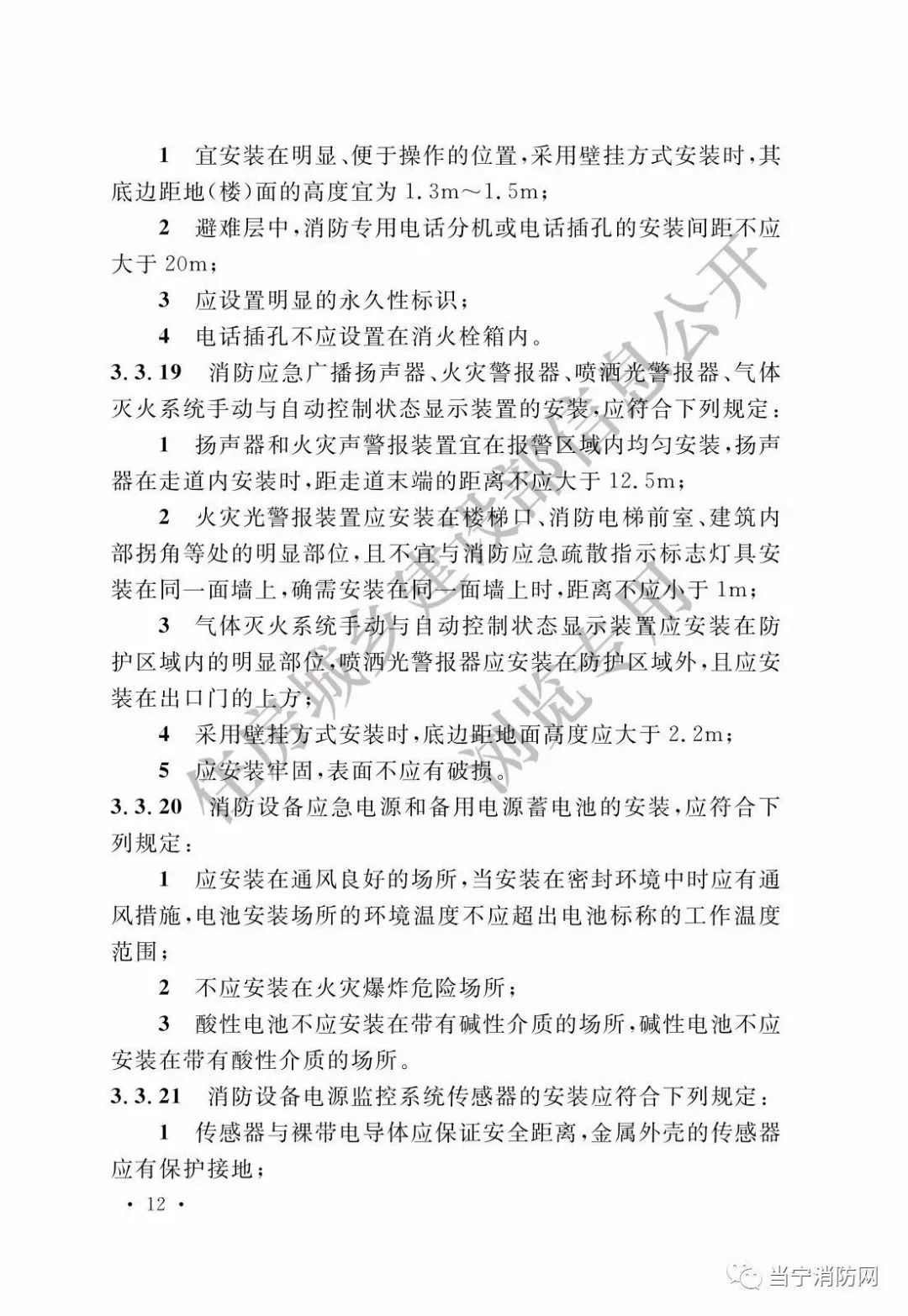 1 宜安装在明显、便于操作的位置，采用壁挂方式安装时，其底边距地(楼)面的高度宜为 1.3m～1.5m；

2 避难层中，消防专用电话分机或电话插孔的安装间距不应大于 20m；

3 应设置明显的永久性标识；

4 电话插孔不应设置在消火栓箱内。

3.3.19 消防应急广播扬声器、火灾警报器、喷洒光警报器、气体灭火系统手动与自动控制状态显示装置的安装，应符合下列规定：

1 扬声器和火灾声警报装置宜在报警区域内均匀安装，扬声器在走道内安装时，距走道末端的距离不应大于 12.5m；

2 火灾光警报装置应安装在楼梯口、消防电梯前室、建筑内部拐角等处的明显部位，且不宜与消防应急疏散指示标志灯具安装在同一面墙上，确需安装在同一面墙上时，距离不应小于 1m；

3 气体灭火系统手动与自动控制状态显示装置应安装在防护区域内的明显部位，喷洒光警报器应安装在防护区域外，且应安装在出口门的上方；

4 采用壁挂方式安装时，底边距地面高度应大于 2.2m；

5 应安装牢固，表面不应有破损。

3.3.20 消防设备应急电源和备用电源蓄电池的安装，应符合下列规定：

1 应安装在通风良好的场所，当安装在密封环境中时应有通风措施，电池安装场所的环境温度不应超出电池标称的工作温度范围；

2 不应安装在火灾爆炸危险场所；

3 酸性电池不应安装在带有碱性介质的场所，碱性电池不应安装在带有酸性介质的场所。

3.3.21 消防设备电源监控系统传感器的安装应符合下列规定：

1 传感器与裸带电导体应保证安全距离，金属外壳的传感器应有保护接地；

· 12 ·

住房城乡建设部信息公开 浏览专用

当宁消防网